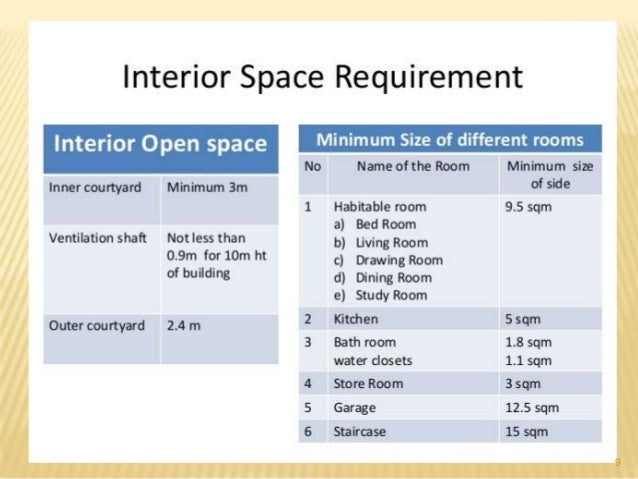 Interior Space Requirement

| Interior Open space | |
|---|---|
| Inner courtyard | Minimum 3m |
| Ventilation shaft | Not less than 0.9m for 10m ht of building |
| Outer courtyard | 2.4 m |

| Minimum Size of different rooms | | |
|---|---|---|
| No | Name of the Room | Minimum size of side |
| 1 | Habitable room a) Bed Room b) Living Room c) Drawing Room d) Dining Room e) Study Room | 9.5 sqm |
| 2 | Kitchen | 5 sqm |
| 3 | Bath room water closets | 1.8 sqm 1.1 sqm |
| 4 | Store Room | 3 sqm |
| 5 | Garage | 12.5 sqm |
| 6 | Staircase | 15 sqm |

9